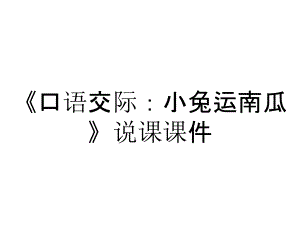 《口语交际：小兔运南瓜》说课课件